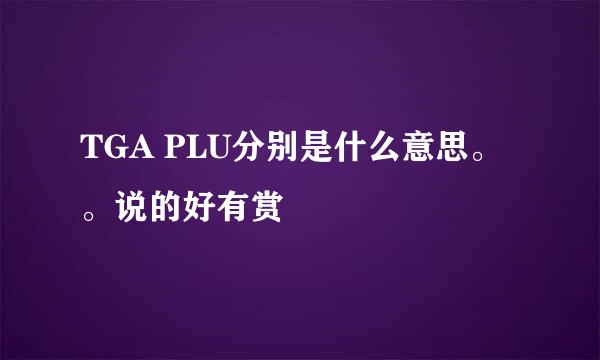 TGA PLU分别是什么意思。。说的好有赏